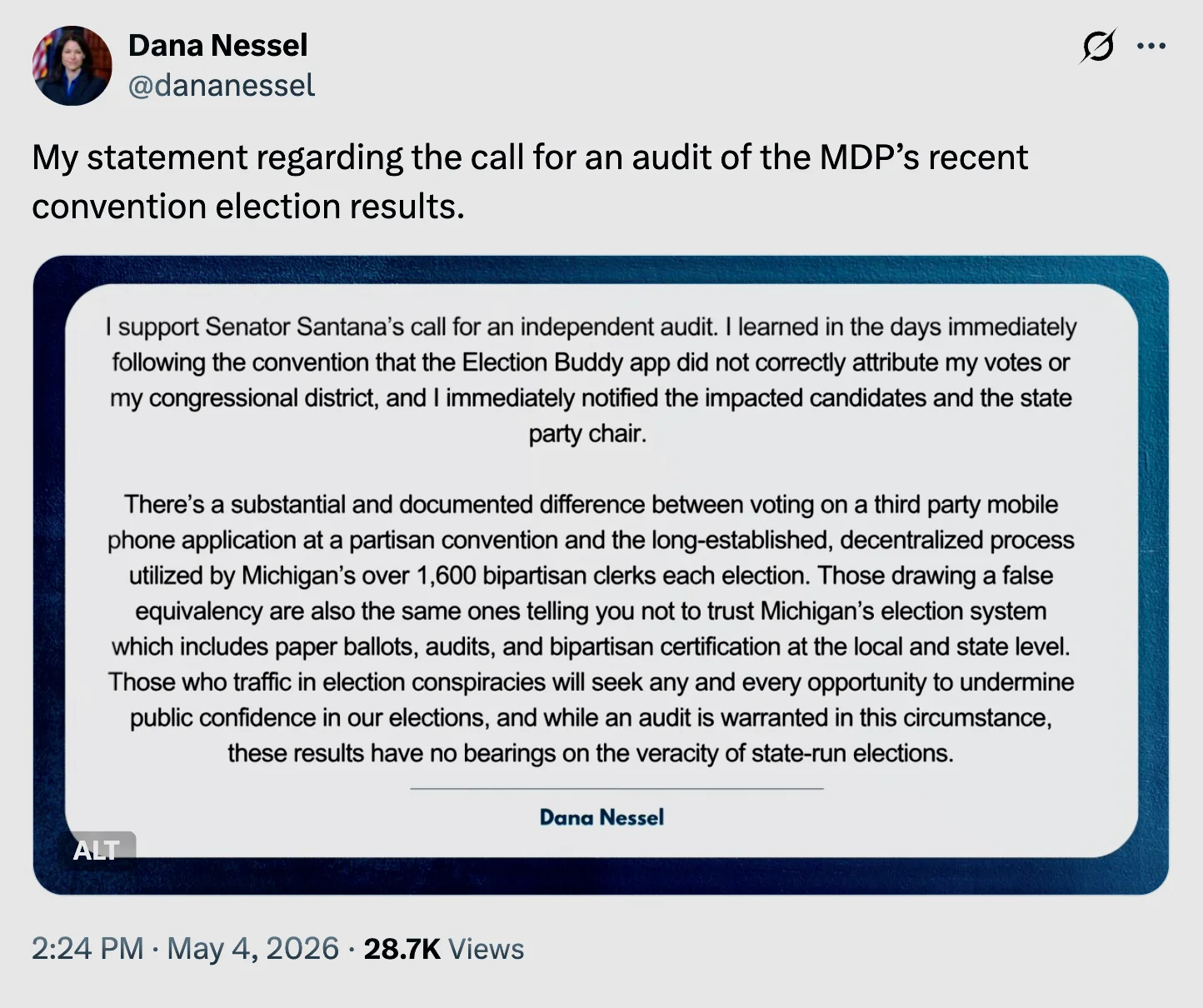 Dana Nessel
@dananessel

My statement regarding the call for an audit of the MDP's recent convention election results.

I support Senator Santana's call for an independent audit. I learned in the days immediately following the convention that the Election Buddy app did not correctly attribute my votes or my congressional district, and I immediately notified the impacted candidates and the state party chair.

There's a substantial and documented difference between voting on a third party mobile phone application at a partisan convention and the long-established, decentralized process utilized by Michigan's over 1,600 bipartisan clerks each election. Those drawing a false equivalency are also the same ones telling you not to trust Michigan's election system which includes paper ballots, audits, and bipartisan certification at the local and state level. Those who traffic in election conspiracies will seek any and every opportunity to undermine public confidence in our elections, and while an audit is warranted in this circumstance, these results have no bearings on the veracity of state-run elections.

Dana Nessel

ALT

2:24 PM · May 4, 2026 · 28.7K Views